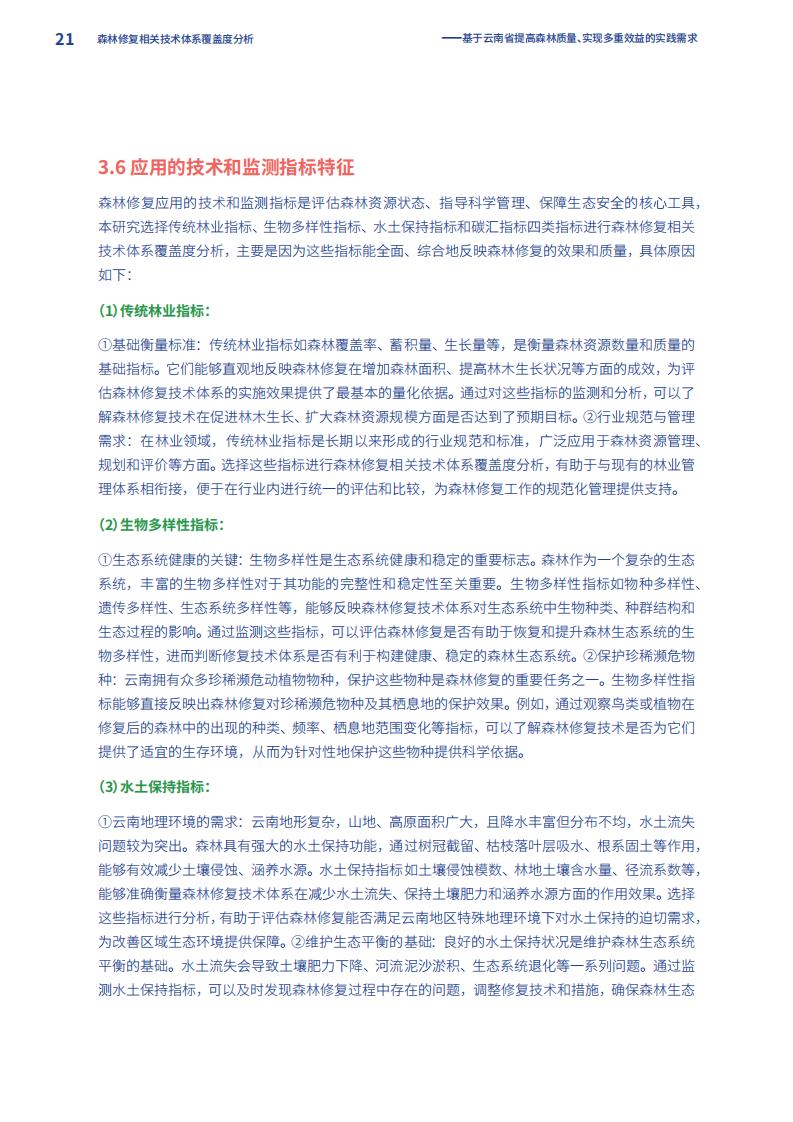 21 森林修复相关技术体系覆盖度分析

——基于云南省提高森林质量、实现多重效益的实践需求

3.6 应用的技术和监测指标特征

森林修复应用的技术和监测指标是评估森林资源状态、指导科学管理、保障生态安全的核心工具，本研究选择传统林业指标、生物多样性指标、水土保持指标和碳汇指标四类指标进行森林修复相关技术体系覆盖度分析，主要是因为这些指标能全面、综合地反映森林修复的效果和质量，具体原因如下：

(1) 传统林业指标：

①基础衡量标准：传统林业指标如森林覆盖率、蓄积量、生长量等，是衡量森林资源数量和质量的基础指标。它们能够直观地反映森林修复在增加森林面积、提高林木生长状况等方面的成效，为评估森林修复技术体系的实施效果提供了最基本的量化依据。通过对这些指标的监测和分析，可以了解森林修复技术在促进林木生长、扩大森林资源规模方面是否达到了预期目标。②行业规范与管理需求：在林业领域，传统林业指标是长期以来形成的行业规范和标准，广泛应用于森林资源管理、规划和评价等方面。选择这些指标进行森林修复相关技术体系覆盖度分析，有助于与现有的林业管理体系相衔接，便于在行业内进行统一的评估和比较，为森林修复工作的规范化管理提供支持。

(2) 生物多样性指标：

①生态系统健康的关键：生物多样性是生态系统健康和稳定的重要标志。森林作为一个复杂的生态系统，丰富的生物多样性对于其功能的完整性和稳定性至关重要。生物多样性指标如物种多样性、遗传多样性、生态系统多样性等，能够反映森林修复技术体系对生态系统中生物种类、种群结构和生态过程的影响。通过监测这些指标，可以评估森林修复是否有助于恢复和提升森林生态系统的生物多样性，进而判断修复技术体系是否有利于构建健康、稳定的森林生态系统。②保护珍稀濒危物种：云南拥有众多珍稀濒危动植物物种，保护这些物种是森林修复的重要任务之一。生物多样性指标能够直接反映出森林修复对珍稀濒危物种及其栖息地的保护效果。例如，通过观察鸟类或植物在修复后的森林中的出现的种类、频率、栖息地范围变化等指标，可以了解森林修复技术是否为它们提供了适宜的生存环境，从而为针对性地保护这些物种提供科学依据。

(3) 水土保持指标：

①云南地理环境的需求：云南地形复杂，山地、高原面积广大，且降水丰富但分布不均，水土流失问题较为突出。森林具有强大的水土保持功能，通过树冠截留、枯枝落叶层吸水、根系固土等作用，能够有效减少土壤侵蚀、涵养水源。水土保持指标如土壤侵蚀模数、林地土壤含水量、径流系数等，能够准确衡量森林修复技术体系在减少水土流失、保持土壤肥力和涵养水源方面的作用效果。选择这些指标进行分析，有助于评估森林修复能否满足云南地区特殊地理环境下对水土保持的迫切需求，为改善区域生态环境提供保障。②维护生态平衡的基础：良好的水土保持状况是维护森林生态系统平衡的基础。水土流失会导致土壤肥力下降、河流泥沙淤积、生态系统退化等一系列问题。通过监测水土保持指标，可以及时发现森林修复过程中存在的问题，调整修复技术和措施，确保森林生态